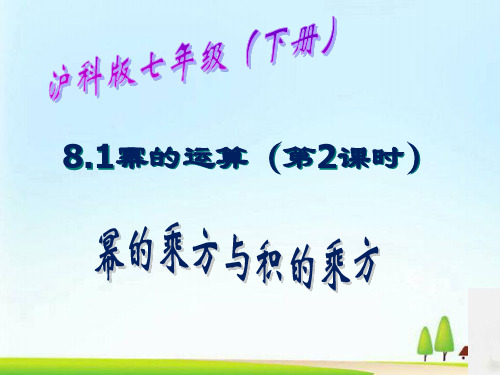 沪科版七年级（下册）

8.1幂的运算（第2课时）

幂的乘方与积的乘方